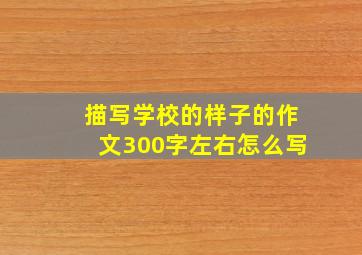 描写学校的样子的作文300字左右怎么写